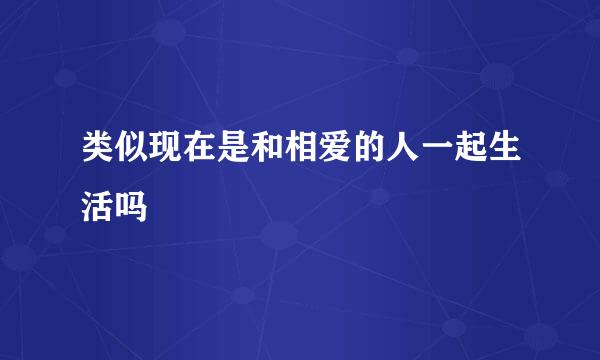 类似现在是和相爱的人一起生活吗